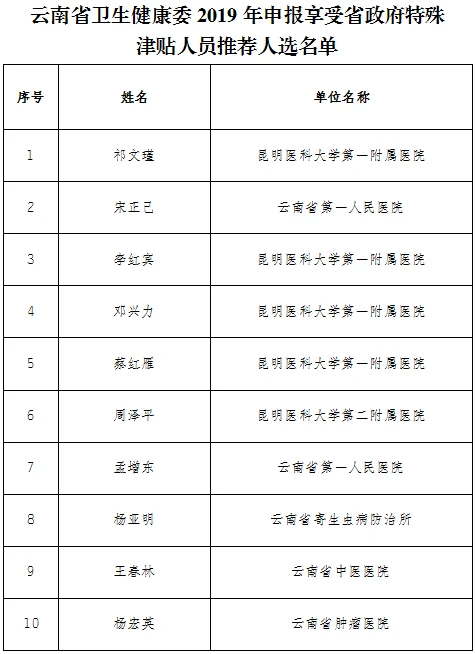 云南省卫生健康委 2019 年申报享受省政府特殊津贴人员推荐人选名单

| 序号 | 姓名 | 单位名称 |
|---|---|---|
| 1 | 祁文瑾 | 昆明医科大学第一附属医院 |
| 2 | 宋正己 | 云南省第一人民医院 |
| 3 | 李红宾 | 昆明医科大学第一附属医院 |
| 4 | 邓兴力 | 昆明医科大学第一附属医院 |
| 5 | 蔡红雁 | 昆明医科大学第一附属医院 |
| 6 | 周泽平 | 昆明医科大学第二附属医院 |
| 7 | 孟增东 | 云南省第一人民医院 |
| 8 | 杨亚明 | 云南省寄生虫病防治所 |
| 9 | 王春林 | 云南省中医医院 |
| 10 | 杨宏英 | 云南省肿瘤医院 |